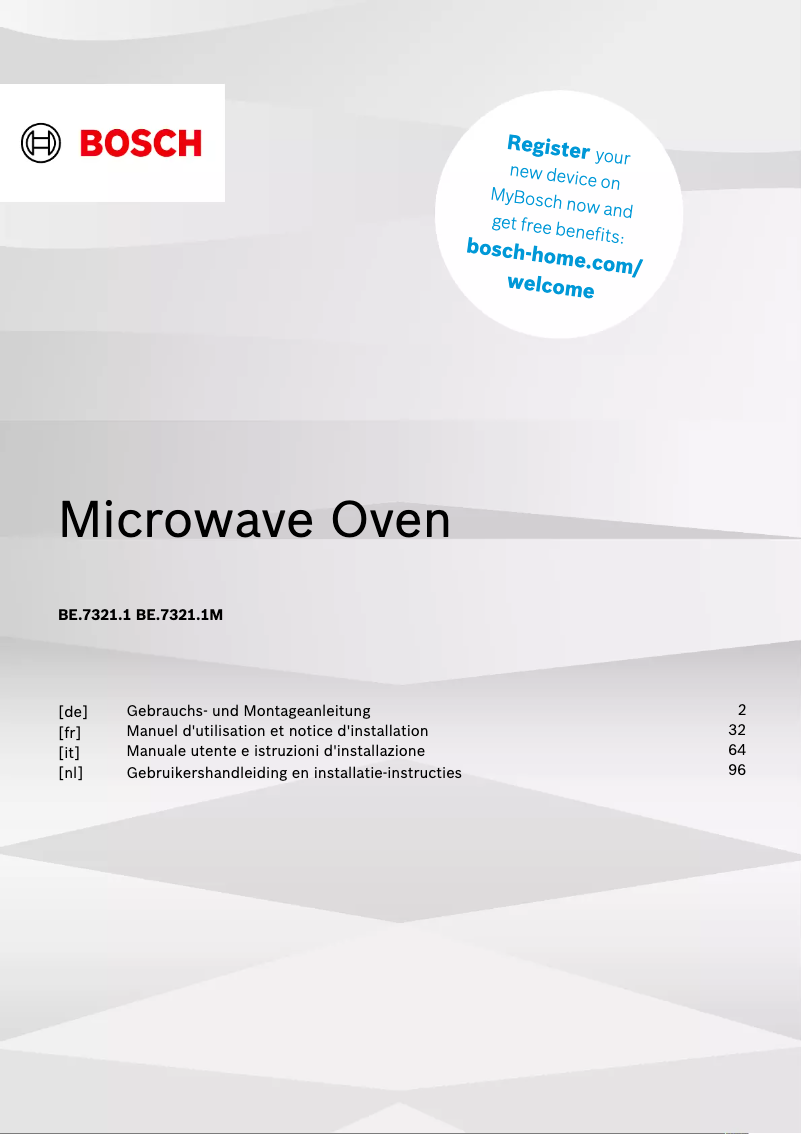 BOSCH

Register your new device on MyBosch now and get free benefits: bosch-home.com/welcome

Microwave Oven

BE.7321.1 BE.7321.1M

| | | |
|---|---|---|
| [de] | Gebrauchs- und Montageanleitung | 2 |
| [fr] | Manuel d'utilisation et notice d'installation | 32 |
| [it] | Manuale utente e istruzioni d'installazione | 64 |
| [nl] | Gebruikershandleiding en installatie-instructies | 96 |